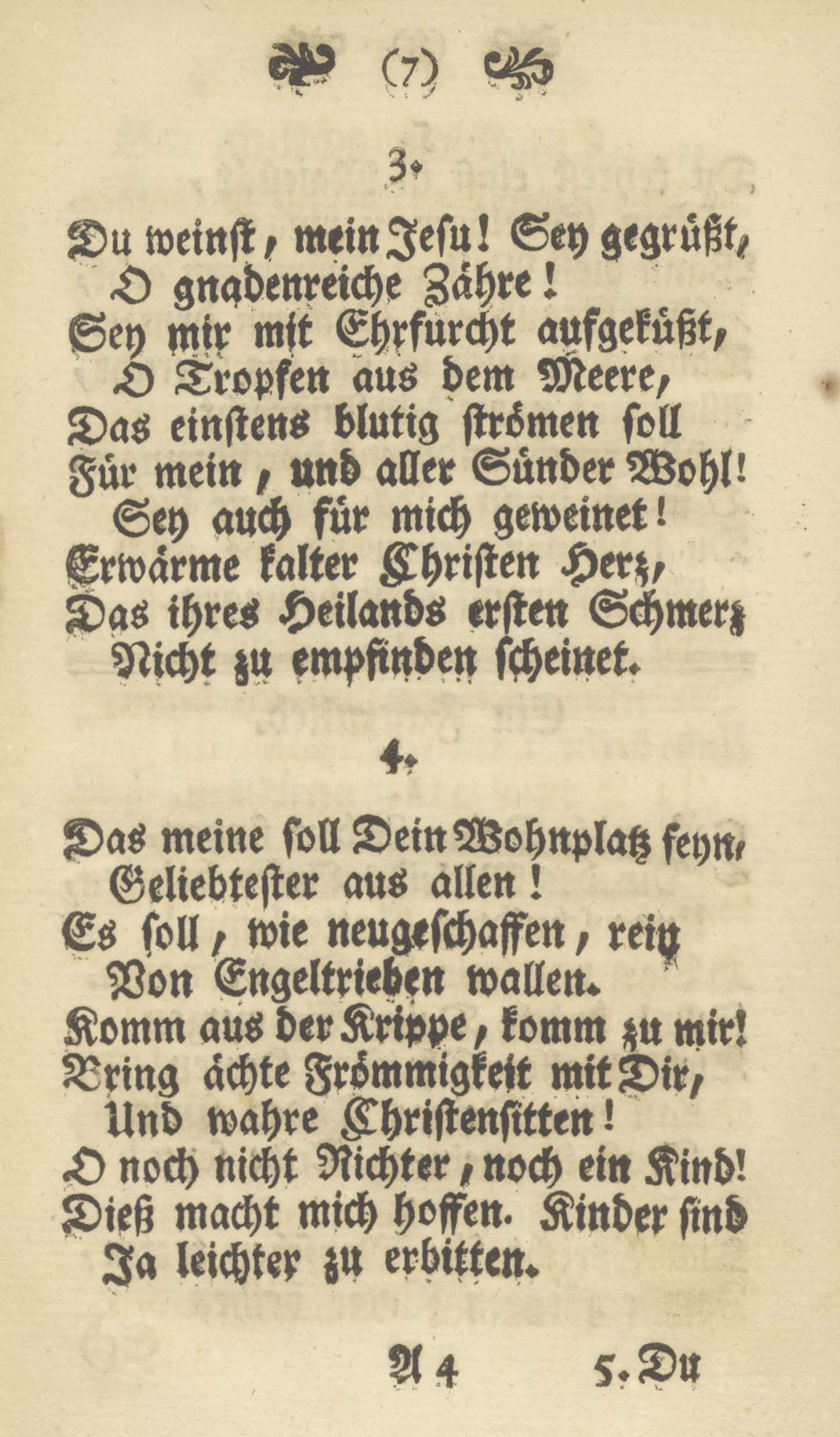 (7)

3.

Du weinst, mein Jesu! Sey gegrüßt, O gnadenreiche Zähre! Sey mir mit Ehrfurcht aufgeküßt, O Tropfen aus dem Meere, Das einstens blutig strömen soll Für mein, und aller Sünder Wohl! Sey auch für mich geweinet! Erwärme kalter Christen Herz, Das ihres Heilands ersten Schmerz Nicht zu empfinden scheinet.

4.

Das meine soll Dein Wohnplatz seyn, Geliebtester aus allen! Es soll, wie neugeschaffen, rein Von Engeltrieben wallen. Komm aus der Krippe, komm zu mir! Bring ächte Frömmigkeit mit Dir, Und wahre Christensitten! O noch nicht Richter, noch ein Kind! Dieß macht mich hoffen. Kinder sind Ja leichter zu erbitten.

A 4 5. Du